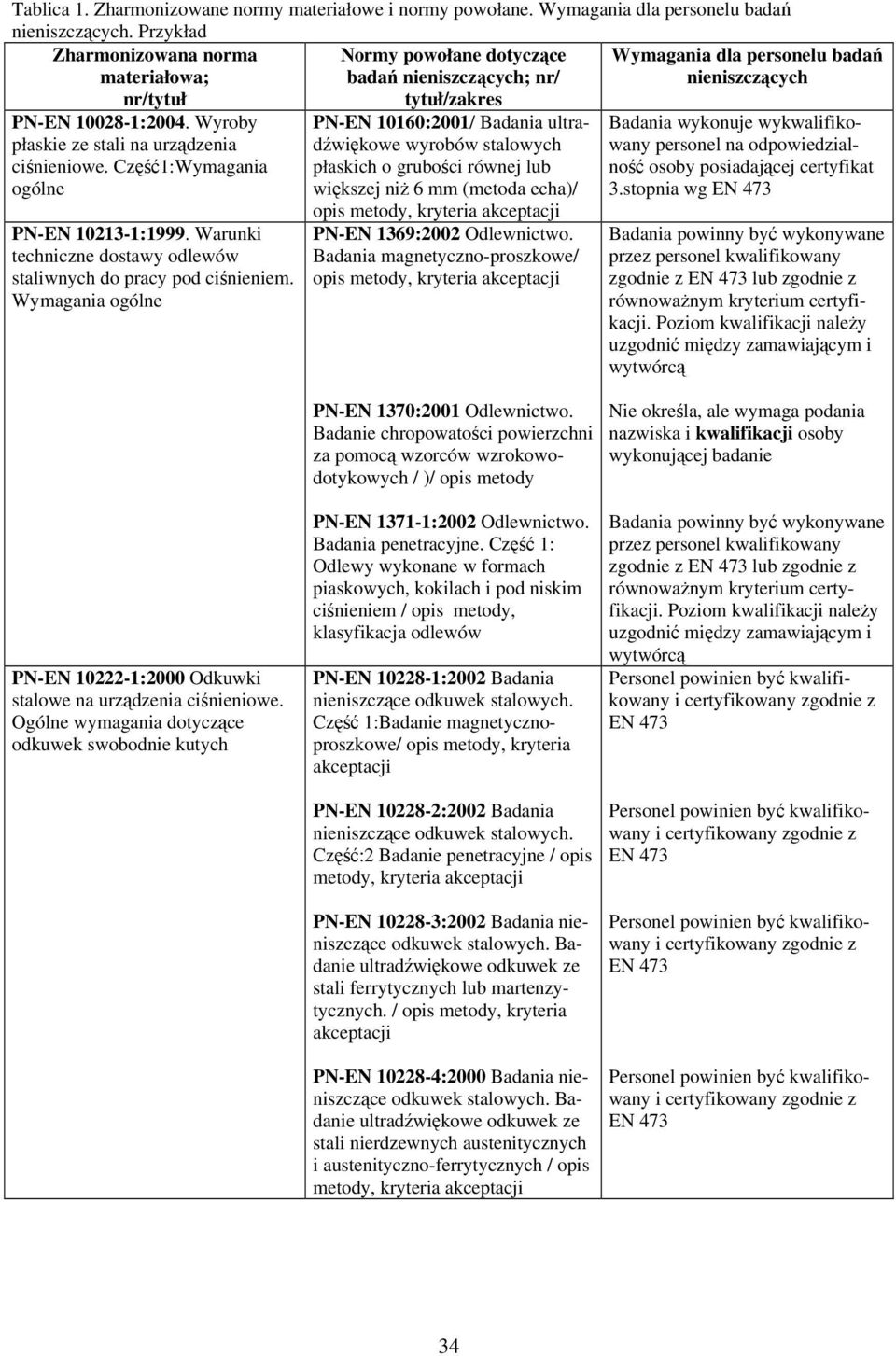 Tablica 1. Zharmonizowane normy materiałowe i normy powołane. Wymagania dla personelu badań nieniszczących. Przykład

| Zharmonizowana norma materiałowa; nr/tytuł | Normy powołane dotyczące badań nieniszczących; nr/ tytuł/zakres | Wymagania dla personelu badań nieniszczących |
|---|---|---|
| PN-EN 10028-1:2004. Wyroby płaskie ze stali na urządzenia ciśnieniowe. Część1:Wymagania ogólne | PN-EN 10160:2001/ Badania ultradźwiękowe wyrobów stalowych płaskich o grubości równej lub większej niż 6 mm (metoda echa)/ opis metody, kryteria akceptacji | Badania wykonuje wykwalifikowany personel na odpowiedzialność osoby posiadającej certyfikat 3.stopnia wg EN 473 |
| PN-EN 10213-1:1999. Warunki techniczne dostawy odlewów staliwnych do pracy pod ciśnieniem. Wymagania ogólne | PN-EN 1369:2002 Odlewnictwo. Badania magnetyczno-proszkowe/ opis metody, kryteria akceptacji | Badania powinny być wykonywane przez personel kwalifikowany zgodnie z EN 473 lub zgodnie z równoważnym kryterium certyfikacji. Poziom kwalifikacji należy uzgodnić między zamawiającym i wytwórcą |
| | PN-EN 1370:2001 Odlewnictwo. Badanie chropowatości powierzchni za pomocą wzorców wzrokowo-dotykowych / )/ opis metody | Nie określa, ale wymaga podania nazwiska i kwalifikacji osoby wykonującej badanie |
| | PN-EN 1371-1:2002 Odlewnictwo. Badania penetracyjne. Część 1: Odlewy wykonane w formach piaskowych, kokilach i pod niskim ciśnieniem / opis metody, klasyfikacja odlewów | Badania powinny być wykonywane przez personel kwalifikowany zgodnie z EN 473 lub zgodnie z równoważnym kryterium certyfikacji. Poziom kwalifikacji należy uzgodnić między zamawiającym i wytwórcą |
| PN-EN 10222-1:2000 Odkuwki stalowe na urządzenia ciśnieniowe. Ogólne wymagania dotyczące odkuwek swobodnie kutych | PN-EN 10228-1:2002 Badania nieniszczące odkuwek stalowych. Część 1:Badanie magnetyczno-proszkowe/ opis metody, kryteria akceptacji | Personel powinien być kwalifikowany i certyfikowany zgodnie z EN 473 |
| | PN-EN 10228-2:2002 Badania nieniszczące odkuwek stalowych. Część:2 Badanie penetracyjne / opis metody, kryteria akceptacji | Personel powinien być kwalifikowany i certyfikowany zgodnie z EN 473 |
| | PN-EN 10228-3:2002 Badania nieniszczące odkuwek stalowych. Badanie ultradźwiękowe odkuwek ze stali ferrytycznych lub martenzytycznych. / opis metody, kryteria akceptacji | Personel powinien być kwalifikowany i certyfikowany zgodnie z EN 473 |
| | PN-EN 10228-4:2000 Badania nieniszczące odkuwek stalowych. Badanie ultradźwiękowe odkuwek ze stali nierdzewnych austenitycznych i austenityczno-ferrytycznych / opis metody, kryteria akceptacji | Personel powinien być kwalifikowany i certyfikowany zgodnie z EN 473 |

34